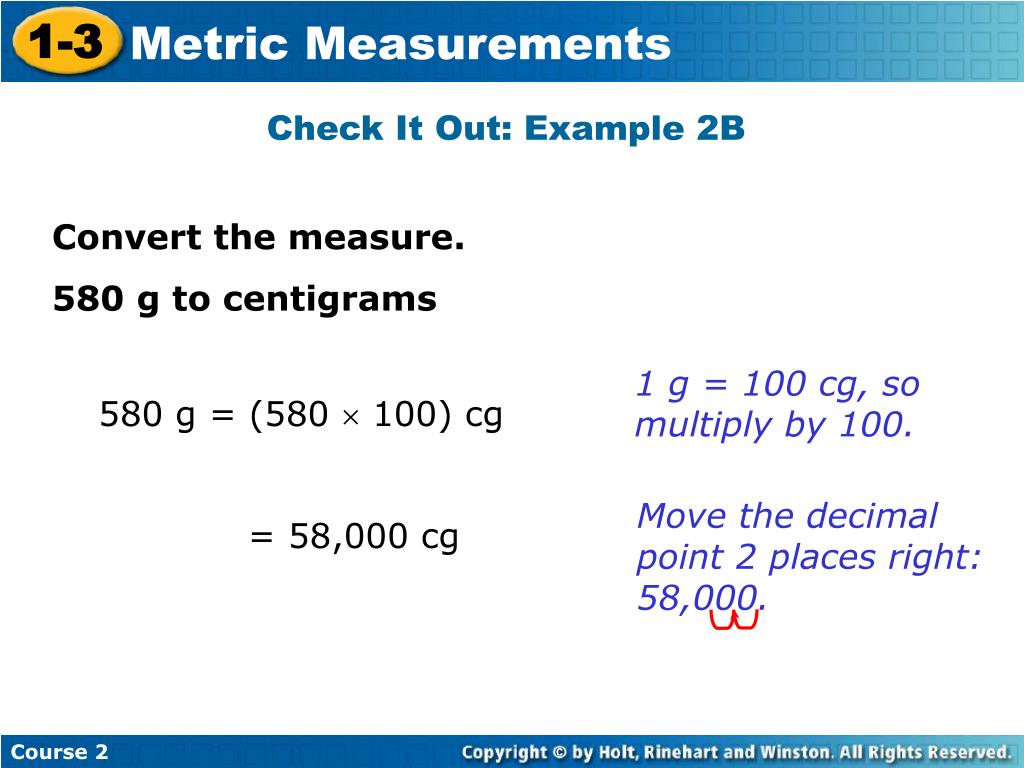 1-3 Metric Measurements

Check It Out: Example 2B

Convert the measure.

580 g to centigrams

580 g = (580 $\times$ 100) cg

1 g = 100 cg, so multiply by 100.

= 58,000 cg

Move the decimal point 2 places right: 58,000.

Course 2

Copyright © by Holt, Rinehart and Winston. All Rights Reserved.